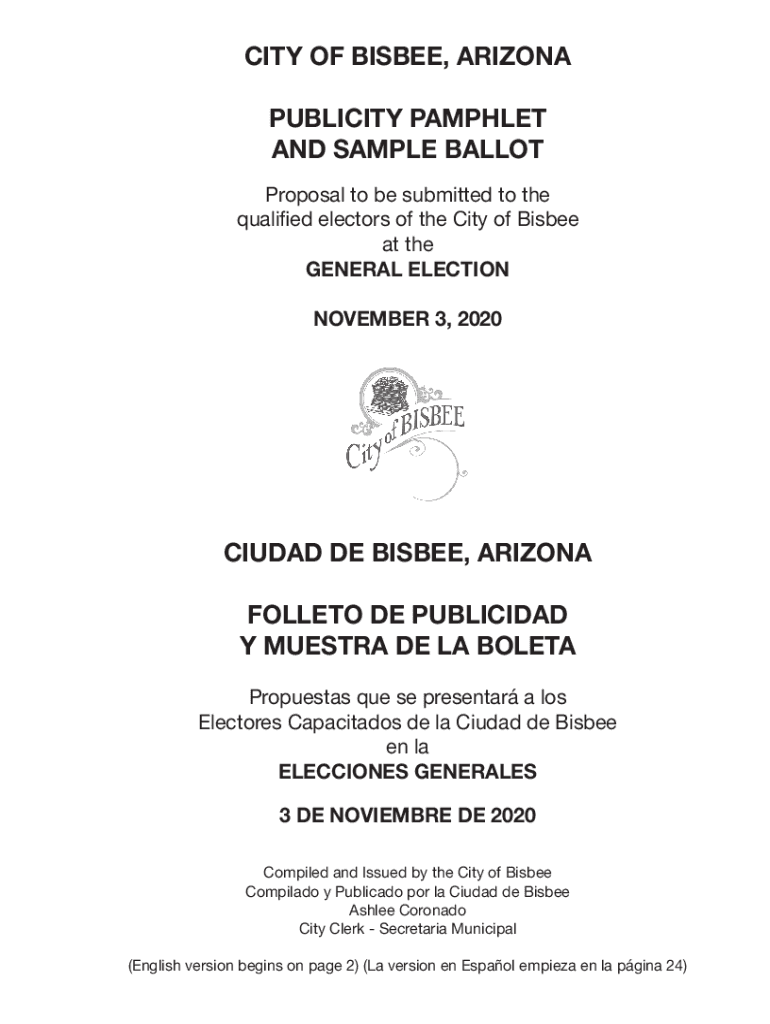 CITY OF BISBEE, ARIZONA

PUBLICITY PAMPHLET AND SAMPLE BALLOT

Proposal to be submitted to the qualified electors of the City of Bisbee at the
GENERAL ELECTION

NOVEMBER 3, 2020

City of BISBEE

CIUDAD DE BISBEE, ARIZONA

FOLLETO DE PUBLICIDAD Y MUESTRA DE LA BOLETA

Propuestas que se presentará a los Electores Capacitados de la Ciudad de Bisbee en la
ELECCIONES GENERALES

3 DE NOVIEMBRE DE 2020

Compiled and Issued by the City of Bisbee
Compilado y Publicado por la Ciudad de Bisbee
Ashlee Coronado
City Clerk - Secretaria Municipal

(English version begins on page 2) (La version en Español empieza en la página 24)